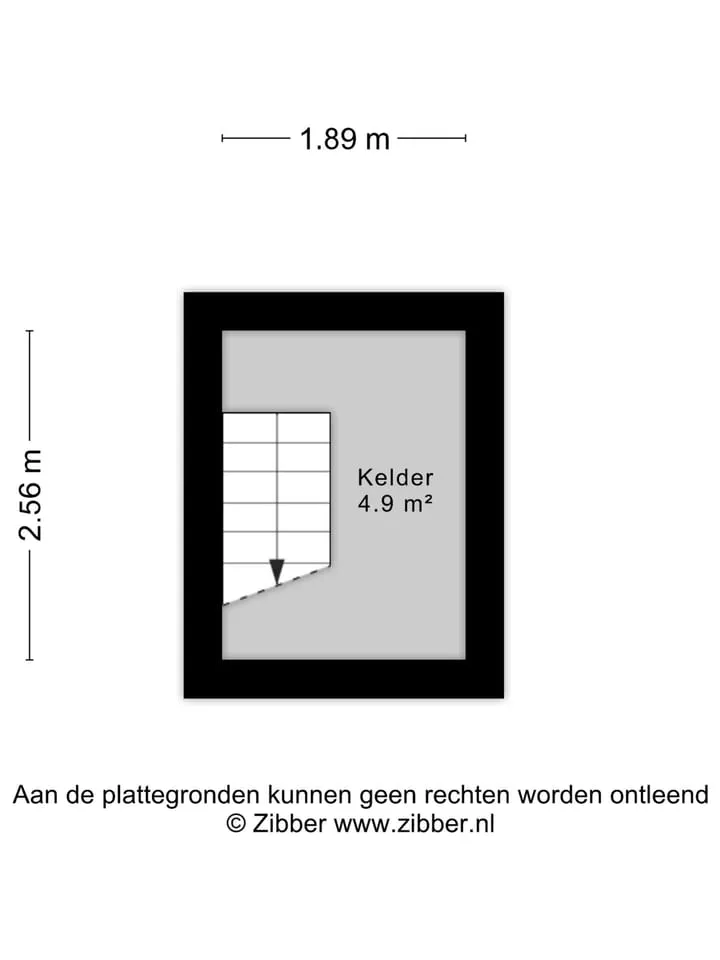 1.89 m

2.56 m

Kelder
4.9 m²

Aan de plattegronden kunnen geen rechten worden ontleend
© Zibber www.zibber.nl